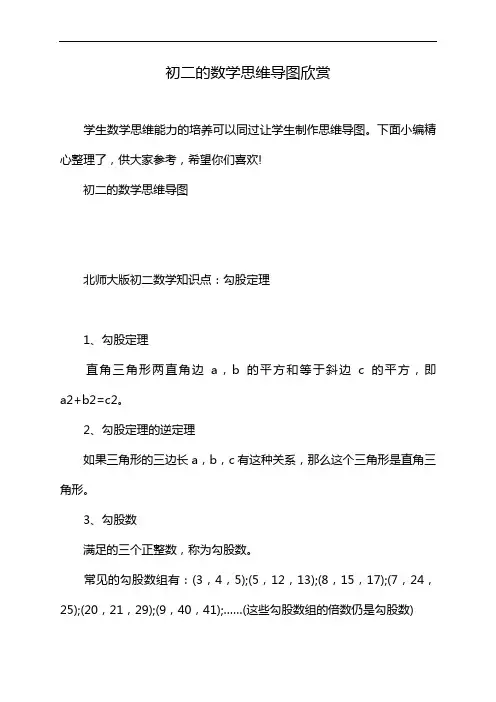 初二的数学思维导图欣赏

学生数学思维能力的培养可以同过让学生制作思维导图。下面小编精心整理了，供大家参考，希望你们喜欢!

初二的数学思维导图

北师大版初二数学知识点：勾股定理

1、勾股定理

直角三角形两直角边 a，b 的平方和等于斜边 c 的平方，即 a2+b2=c2。

2、勾股定理的逆定理

如果三角形的三边长 a，b，c 有这种关系，那么这个三角形是直角三角形。

3、勾股数

满足的三个正整数，称为勾股数。

常见的勾股数组有：(3，4，5);(5，12，13);(8，15，17);(7，24，25);(20，21，29);(9，40，41);……(这些勾股数组的倍数仍是勾股数)